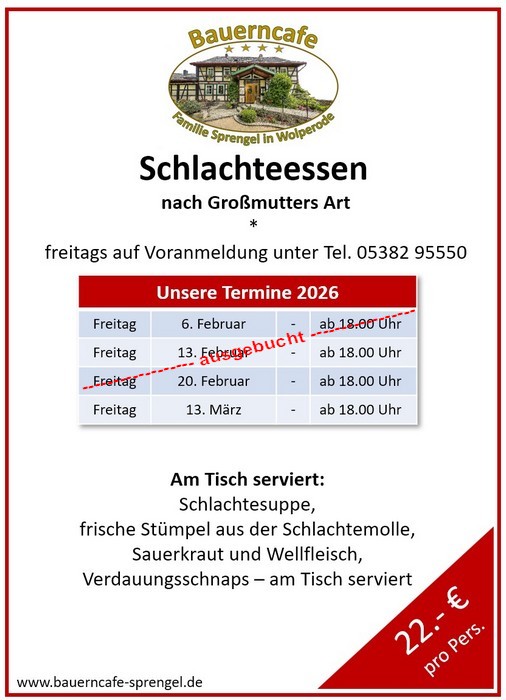 Bauerncafe

Familie Sprengel in Wolperode

Schlachteessen

nach Großmutters Art

*

freitags auf Voranmeldung unter Tel. 05382 95550

| Unsere Termine 2026 | | | |
|---|---|---|---|
| Freitag | 6. Februar | - | ab 18.00 Uhr |
| Freitag | 13. Februar | - | ab 18.00 Uhr |
| Freitag | 20. Februar | - | ab 18.00 Uhr |
| Freitag | 13. März | - | ab 18.00 Uhr |

ausgebucht

Am Tisch serviert:
Schlachtesuppe,
frische Stümpel aus der Schlachtemolle,
Sauerkraut und Wellfleisch,
Verdauungsschnaps – am Tisch serviert

22.- €
pro Pers.

www.bauerncafe-sprengel.de